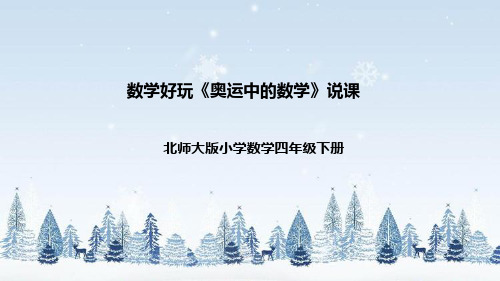 数学好玩《奥运中的数学》说课

北师大版小学数学四年级下册